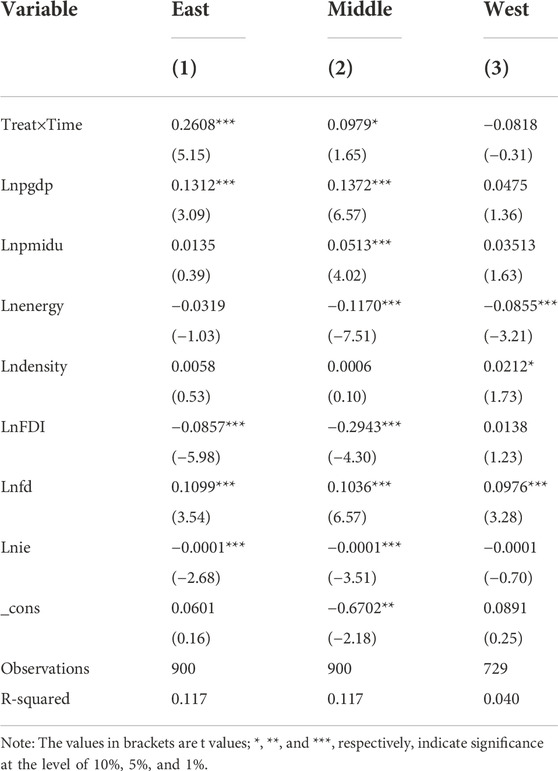 | Variable | East | Middle | West |
|---|---|---|---|
| | (1) | (2) | (3) |
| Treat×Time | 0.2608*** | 0.0979* | −0.0818 |
| | (5.15) | (1.65) | (−0.31) |
| Lnpgdp | 0.1312*** | 0.1372*** | 0.0475 |
| | (3.09) | (6.57) | (1.36) |
| Lnpmidu | 0.0135 | 0.0513*** | 0.03513 |
| | (0.39) | (4.02) | (1.63) |
| Lnenergy | −0.0319 | −0.1170*** | −0.0855*** |
| | (−1.03) | (−7.51) | (−3.21) |
| Lndensity | 0.0058 | 0.0006 | 0.0212* |
| | (0.53) | (0.10) | (1.73) |
| LnFDI | −0.0857*** | −0.2943*** | 0.0138 |
| | (−5.98) | (−4.30) | (1.23) |
| Lnfd | 0.1099*** | 0.1036*** | 0.0976*** |
| | (3.54) | (6.57) | (3.28) |
| Lnie | −0.0001*** | −0.0001*** | −0.0001 |
| | (−2.68) | (−3.51) | (−0.70) |
| _cons | 0.0601 | −0.6702** | 0.0891 |
| | (0.16) | (−2.18) | (0.25) |
| Observations | 900 | 900 | 729 |
| R-squared | 0.117 | 0.117 | 0.040 |

Note: The values in brackets are t values; *, **, and ***, respectively, indicate significance at the level of 10%, 5%, and 1%.